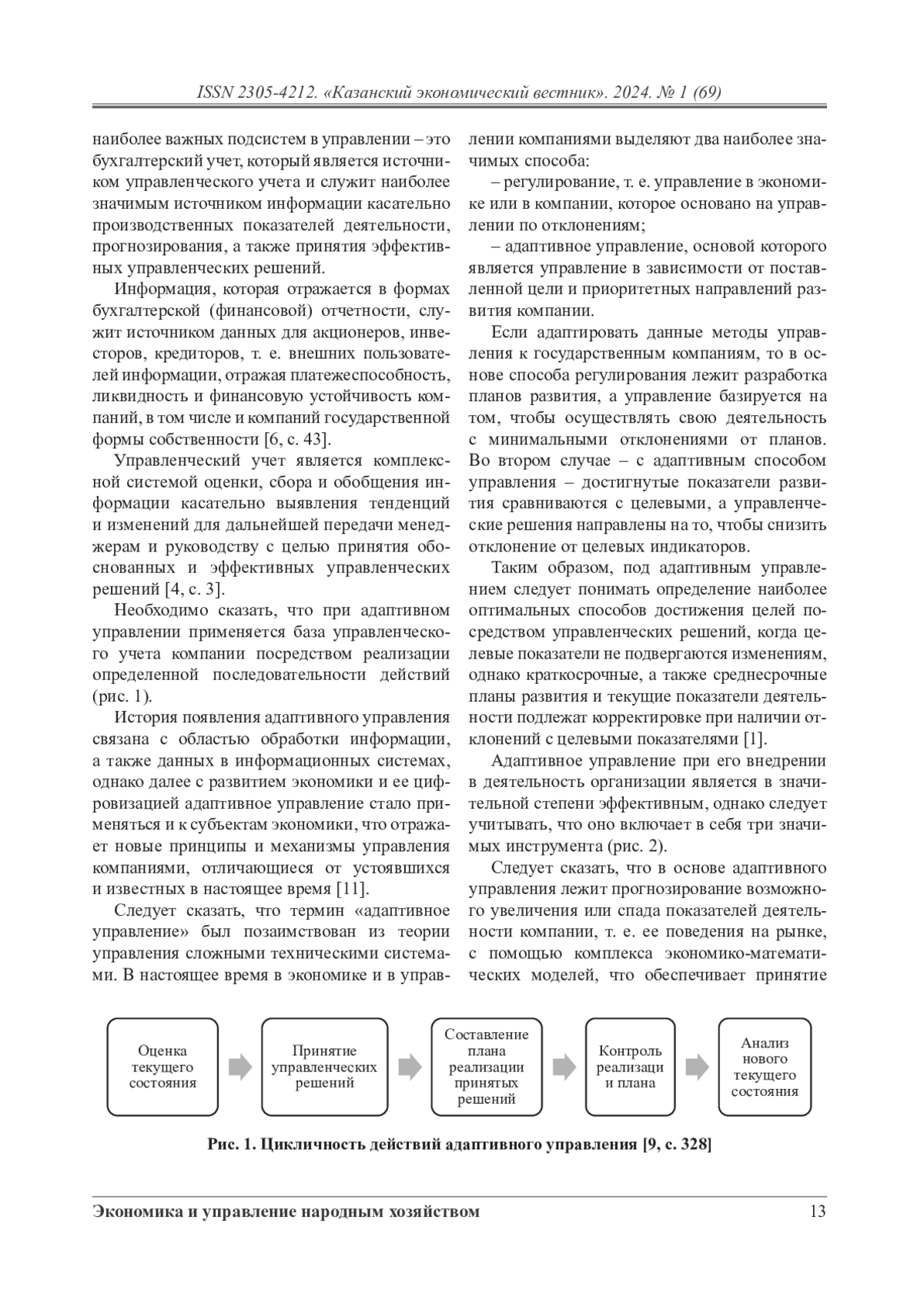 ISSN 2305-4212. «Казанский экономический вестник». 2024. № 1 (69)

наиболее важных подсистем в управлении – это бухгалтерский учет, который является источником управленческого учета и служит наиболее значимым источником информации касательно производственных показателей деятельности, прогнозирования, а также принятия эффективных управленческих решений.

Информация, которая отражается в формах бухгалтерской (финансовой) отчетности, служит источником данных для акционеров, инвесторов, кредиторов, т. е. внешних пользователей информации, отражая платежеспособность, ликвидность и финансовую устойчивость компаний, в том числе и компаний государственной формы собственности [6, с. 43].

Управленческий учет является комплексной системой оценки, сбора и обобщения информации касательно выявления тенденций и изменений для дальнейшей передачи менеджерам и руководству с целью принятия обоснованных и эффективных управленческих решений [4, с. 3].

Необходимо сказать, что при адаптивном управлении применяется база управленческого учета компании посредством реализации определенной последовательности действий (рис. 1).

История появления адаптивного управления связана с областью обработки информации, а также данных в информационных системах, однако далее с развитием экономики и ее цифровизацией адаптивное управление стало применяться и к субъектам экономики, что отражает новые принципы и механизмы управления компаниями, отличающиеся от устоявшихся и известных в настоящее время [11].

Следует сказать, что термин «адаптивное управление» был позаимствован из теории управления сложными техническими системами. В настоящее время в экономике и в управлении компаниями выделяют два наиболее значимых способа:

– регулирование, т. е. управление в экономике или в компании, которое основано на управлении по отклонениям;

– адаптивное управление, основой которого является управление в зависимости от поставленной цели и приоритетных направлений развития компании.

Если адаптировать данные методы управления к государственным компаниям, то в основе способа регулирования лежит разработка планов развития, а управление базируется на том, чтобы осуществлять свою деятельность с минимальными отклонениями от планов. Во втором случае – с адаптивным способом управления – достигнутые показатели развития сравниваются с целевыми, а управленческие решения направлены на то, чтобы снизить отклонение от целевых индикаторов.

Таким образом, под адаптивным управлением следует понимать определение наиболее оптимальных способов достижения целей посредством управленческих решений, когда целевые показатели не подвергаются изменениям, однако краткосрочные, а также среднесрочные планы развития и текущие показатели деятельности подлежат корректировке при наличии отклонений с целевыми показателями [1].

Адаптивное управление при его внедрении в деятельность организации является в значительной степени эффективным, однако следует учитывать, что оно включает в себя три значимых инструмента (рис. 2).

Следует сказать, что в основе адаптивного управления лежит прогнозирование возможного увеличения или спада показателей деятельности компании, т. е. ее поведения на рынке, с помощью комплекса экономико-математических моделей, что обеспечивает принятие

Оценка текущего состояния

Принятие управленческих решений

Составление плана реализации принятых решений

Контроль реализаци и плана

Анализ нового текущего состояния

Рис. 1. Цикличность действий адаптивного управления [9, с. 328]

Экономика и управление народным хозяйством

13